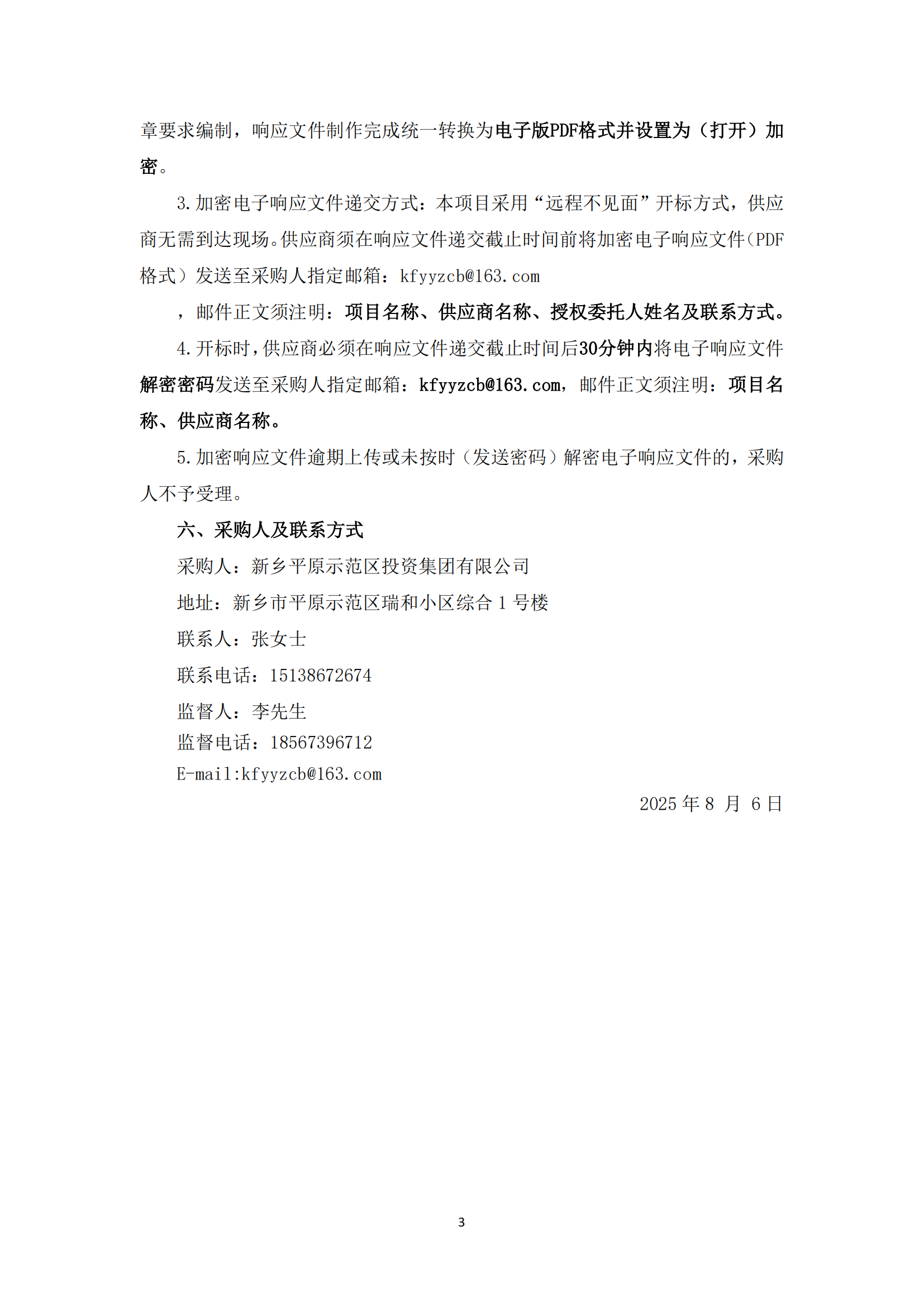 章要求编制，响应文件制作完成统一转换为电子版PDF格式并设置为（打开）加密。

3.加密电子响应文件递交方式：本项目采用“远程不见面”开标方式，供应商无需到达现场。供应商须在响应文件递交截止时间前将加密电子响应文件（PDF格式）发送至采购人指定邮箱：kfyyzcb@163.com

，邮件正文须注明：项目名称、供应商名称、授权委托人姓名及联系方式。

4.开标时，供应商必须在响应文件递交截止时间后30分钟内将电子响应文件解密密码发送至采购人指定邮箱：kfyyzcb@163.com，邮件正文须注明：项目名称、供应商名称。

5.加密响应文件逾期上传或未按时（发送密码）解密电子响应文件的，采购人不予受理。

六、采购人及联系方式

采购人：新乡平原示范区投资集团有限公司

地址：新乡市平原示范区瑞和小区综合 1 号楼

联系人：张女士

联系电话：15138672674

监督人：李先生

监督电话：18567396712

E-mail:kfyyzcb@163.com

2025 年 8 月 6 日

3